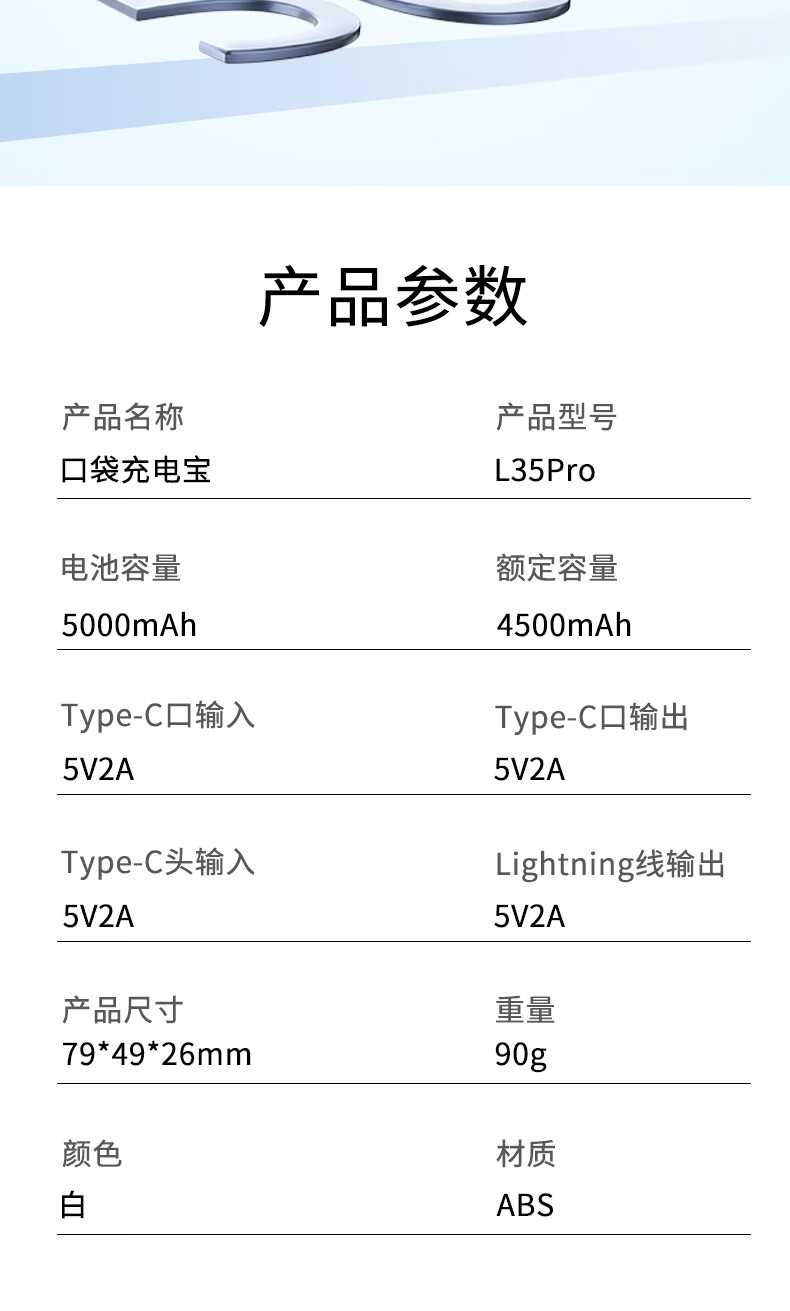 产品参数

产品名称
口袋充电宝

产品型号
L35Pro

电池容量
5000mAh

额定容量
4500mAh

Type-C口输入
5V2A

Type-C口输出
5V2A

Type-C头输入
5V2A

Lightning线输出
5V2A

产品尺寸
79*49*26mm

重量
90g

颜色
白

材质
ABS